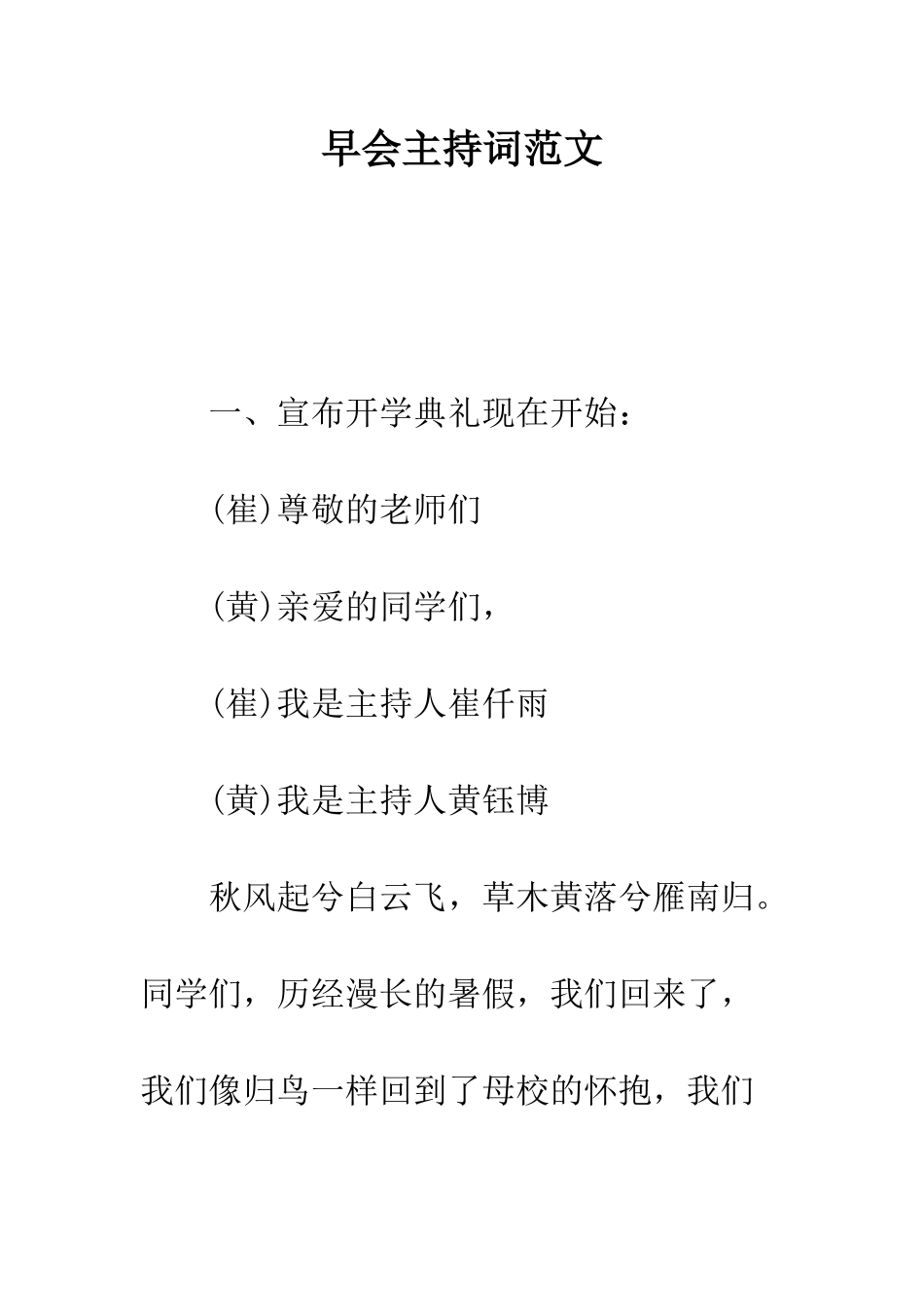 早会主持词范文

一、宣布开学典礼现在开始：

(崔)尊敬的老师们

(黄)亲爱的同学们，

(崔)我是主持人崔仟雨

(黄)我是主持人黄钰博

秋风起兮白云飞，草木黄落兮雁南归。同学们，历经漫长的暑假，我们回来了，我们像归鸟一样回到了母校的怀抱，我们